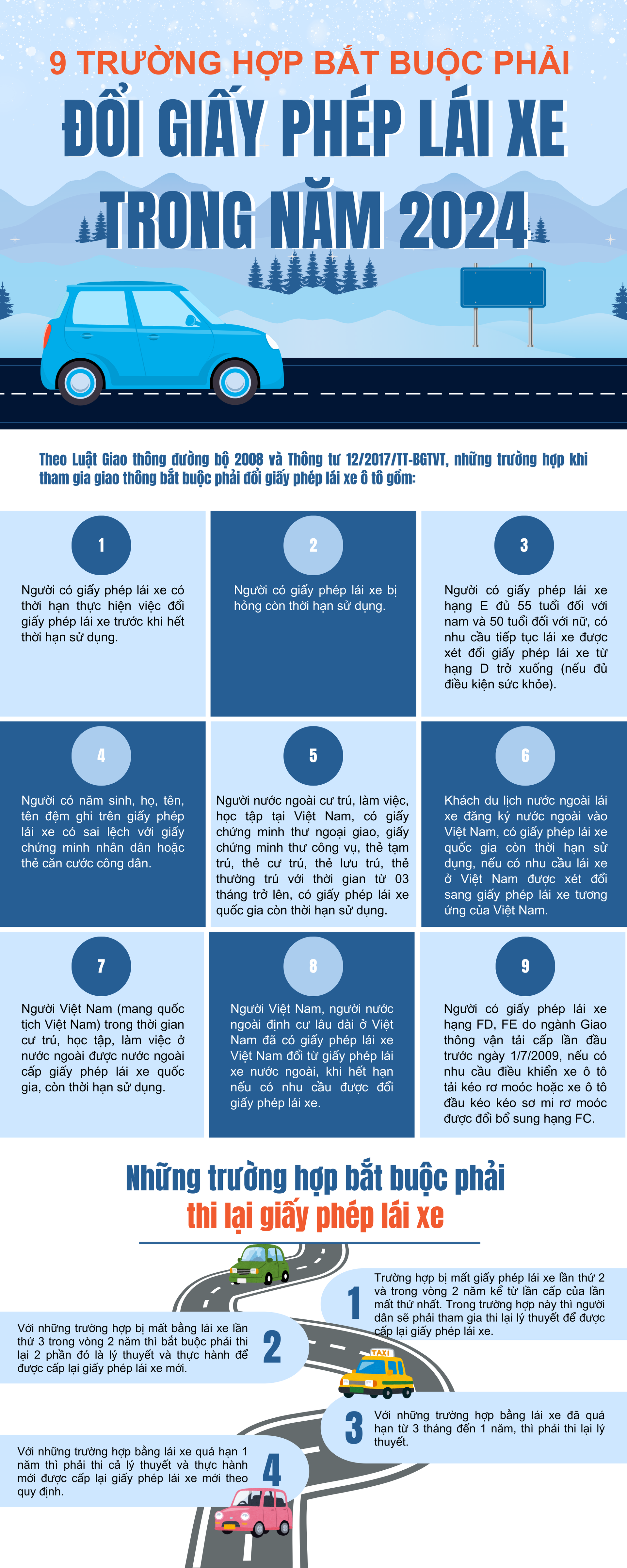 9 TRƯỜNG HỢP BẮT BUỘC PHẢI

ĐỔI GIẤY PHÉP LÁI XE TRONG NĂM 2024

Theo Luật Giao thông đường bộ 2008 và Thông tư 12/2017/TT-BGTVT, những trường hợp khi tham gia giao thông bắt buộc phải đổi giấy phép lái xe ô tô gồm:

1

Người có giấy phép lái xe có thời hạn thực hiện việc đổi giấy phép lái xe trước khi hết thời hạn sử dụng.

2

Người có giấy phép lái xe bị hỏng còn thời hạn sử dụng.

3

Người có giấy phép lái xe hạng E đủ 55 tuổi đối với nam và 50 tuổi đối với nữ, có nhu cầu tiếp tục lái xe được xét đổi giấy phép lái xe từ hạng D trở xuống (nếu đủ điều kiện sức khỏe).

4

Người có năm sinh, họ, tên, tên đệm ghi trên giấy phép lái xe có sai lệch với giấy chứng minh nhân dân hoặc thẻ căn cước công dân.

5

Người nước ngoài cư trú, làm việc, học tập tại Việt Nam, có giấy chứng minh thư ngoại giao, giấy chứng minh thư công vụ, thẻ tạm trú, thẻ cư trú, thẻ lưu trú, thẻ thường trú với thời gian từ 03 tháng trở lên, có giấy phép lái xe quốc gia còn thời hạn sử dụng.

6

Khách du lịch nước ngoài lái xe đăng ký nước ngoài vào Việt Nam, có giấy phép lái xe quốc gia còn thời hạn sử dụng, nếu có nhu cầu lái xe ở Việt Nam được xét đổi sang giấy phép lái xe tương ứng của Việt Nam.

7

Người Việt Nam (mang quốc tịch Việt Nam) trong thời gian cư trú, học tập, làm việc ở nước ngoài được nước ngoài cấp giấy phép lái xe quốc gia, còn thời hạn sử dụng.

8

Người Việt Nam, người nước ngoài định cư lâu dài ở Việt Nam đã có giấy phép lái xe Việt Nam đổi từ giấy phép lái xe nước ngoài, khi hết hạn nếu có nhu cầu được đổi giấy phép lái xe.

9

Người có giấy phép lái xe hạng FD, FE do ngành Giao thông vận tải cấp lần đầu trước ngày 1/7/2009, nếu có nhu cầu điều khiển xe ô tô tải kéo rơ moóc hoặc xe ô tô đầu kéo kéo sơ mi rơ moóc được đổi bổ sung hạng FC.

Những trường hợp bắt buộc phải thi lại giấy phép lái xe

1

Trường hợp bị mất giấy phép lái xe lần thứ 2 và trong vòng 2 năm kể từ lần cấp của lần mất thứ nhất. Trong trường hợp này thì người dân sẽ phải tham gia thi lại lý thuyết để được cấp lại giấy phép lái xe.

2

Với những trường hợp bị mất bằng lái xe lần thứ 3 trong vòng 2 năm thì bắt buộc phải thi lại 2 phần đó là lý thuyết và thực hành để được cấp lại giấy phép lái xe mới.

TAXI

3

Với những trường hợp bằng lái xe đã quá hạn từ 3 tháng đến 1 năm, thì phải thi lại lý thuyết.

4

Với những trường hợp bằng lái xe quá hạn 1 năm thì phải thi cả lý thuyết và thực hành mới được cấp lại giấy phép lái xe mới theo quy định.